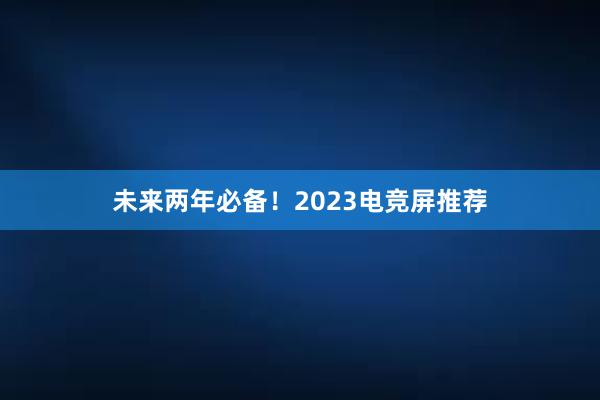 未来两年必备！2023电竞屏推荐